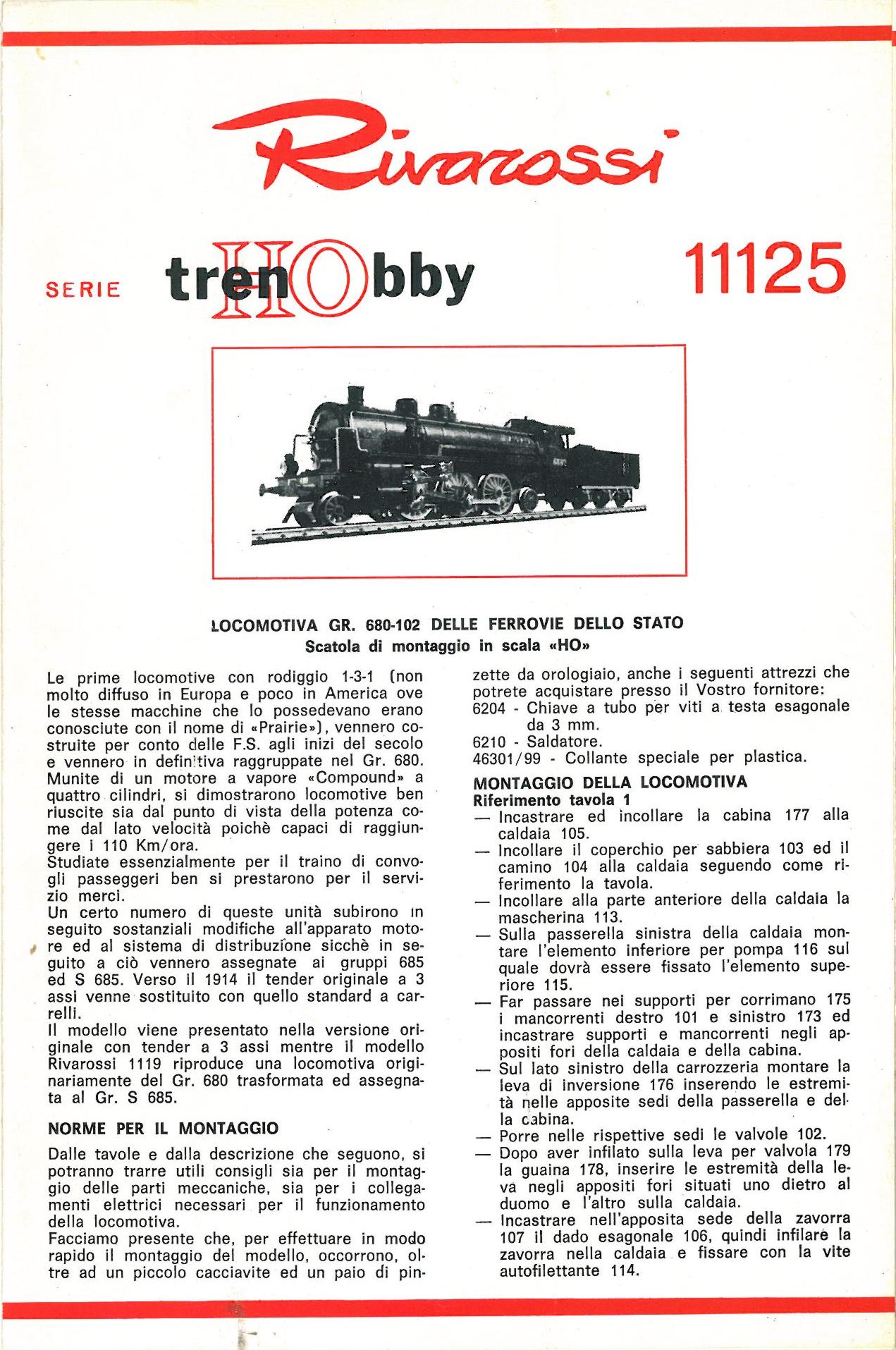 Rivarossi

SERIE trenHObby 11125

LOCOMOTIVA GR. 680-102 DELLE FERROVIE DELLO STATO
Scatola di montaggio in scala «HO»

Le prime locomotive con rodiggio 1-3-1 (non molto diffuso in Europa e poco in America ove le stesse macchine che lo possedevano erano conosciute con il nome di «Prairie»), vennero costruite per conto delle F.S. agli inizi del secolo e vennero in definitiva raggruppate nel Gr. 680. Munite di un motore a vapore «Compound» a quattro cilindri, si dimostrarono locomotive ben riuscite sia dal punto di vista della potenza come dal lato velocità poichè capaci di raggiungere i 110 Km/ora.
Studiate essenzialmente per il traino di convogli passeggeri ben si prestarono per il servizio merci.
Un certo numero di queste unità subirono in seguito sostanziali modifiche all'apparato motore ed al sistema di distribuzione sicchè in seguito a ciò vennero assegnate ai gruppi 685 ed S 685. Verso il 1914 il tender originale a 3 assi venne sostituito con quello standard a carrelli.
Il modello viene presentato nella versione originale con tender a 3 assi mentre il modello Rivarossi 1119 riproduce una locomotiva originariamente del Gr. 680 trasformata ed assegnata al Gr. S 685.

NORME PER IL MONTAGGIO

Dalle tavole e dalla descrizione che seguono, si potranno trarre utili consigli sia per il montaggio delle parti meccaniche, sia per i collegamenti elettrici necessari per il funzionamento della locomotiva.
Facciamo presente che, per effettuare in modo rapido il montaggio del modello, occorrono, oltre ad un piccolo cacciavite ed un paio di pinzette da orologiaio, anche i seguenti attrezzi che potrete acquistare presso il Vostro fornitore:
6204 - Chiave a tubo per viti a testa esagonale da 3 mm.
6210 - Saldatore.
46301/99 - Collante speciale per plastica.

MONTAGGIO DELLA LOCOMOTIVA
Riferimento tavola 1
— Incastrare ed incollare la cabina 177 alla caldaia 105.
— Incollare il coperchio per sabbiera 103 ed il camino 104 alla caldaia seguendo come riferimento la tavola.
— Incollare alla parte anteriore della caldaia la mascherina 113.
— Sulla passerella sinistra della caldaia montare l'elemento inferiore per pompa 116 sul quale dovrà essere fissato l'elemento superiore 115.
— Far passare nei supporti per corrimano 175 i mancorrenti destro 101 e sinistro 173 ed incastrare supporti e mancorrenti negli appositi fori della caldaia e della cabina.
— Sul lato sinistro della carrozzeria montare la leva di inversione 176 inserendo le estremità nelle apposite sedi della passerella e della cabina.
— Porre nelle rispettive sedi le valvole 102.
— Dopo aver infilato sulla leva per valvola 179 la guaina 178, inserire le estremità della leva negli appositi fori situati uno dietro al duomo e l'altro sulla caldaia.
— Incastrare nell'apposita sede della zavorra 107 il dado esagonale 106, quindi infilare la zavorra nella caldaia e fissare con la vite autofilettante 114.